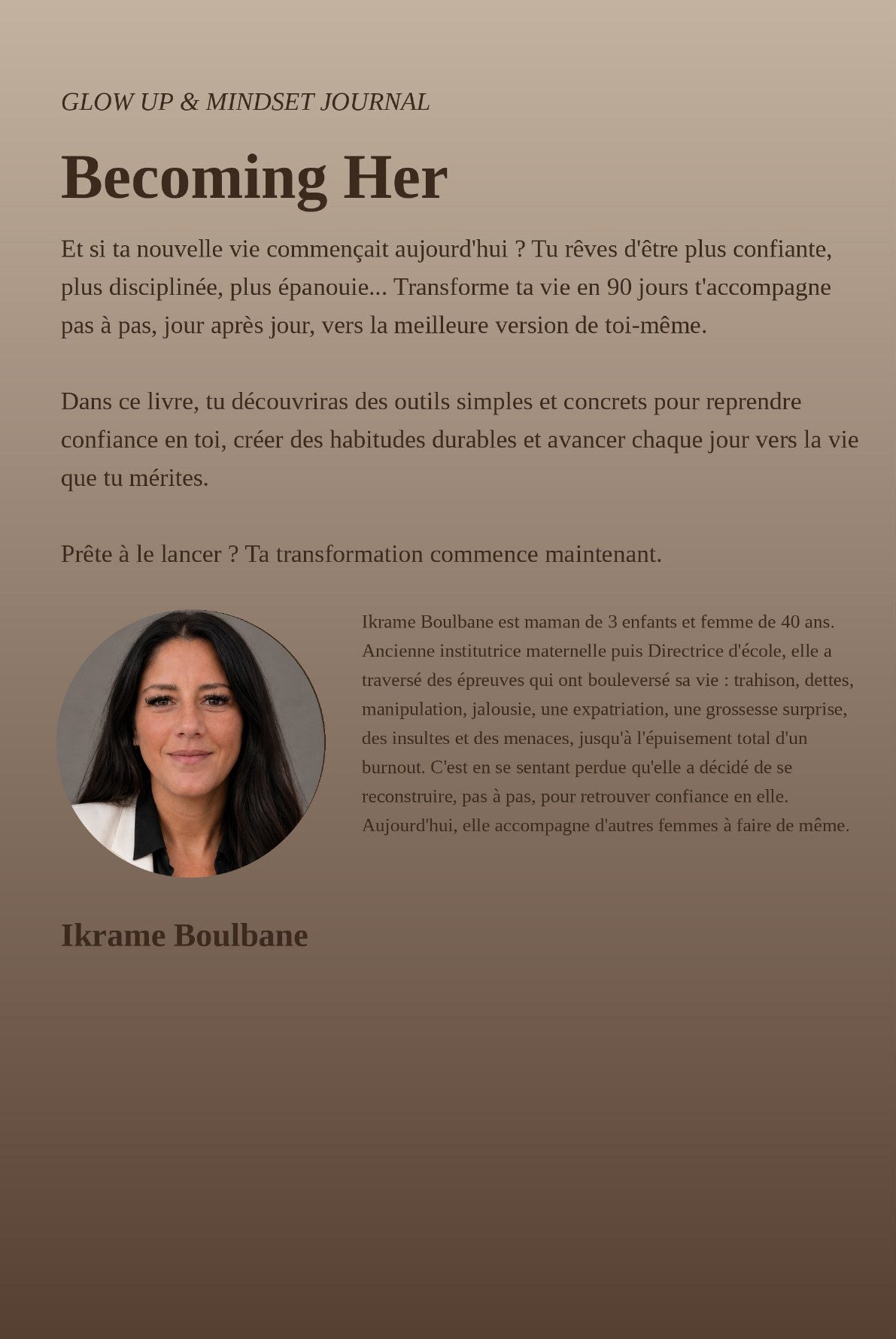 GLOW UP & MINDSET JOURNAL

Becoming Her

Et si ta nouvelle vie commençait aujourd'hui ? Tu rêves d'être plus confiante, plus disciplinée, plus épanouie... Transforme ta vie en 90 jours t'accompagne pas à pas, jour après jour, vers la meilleure version de toi-même.

Dans ce livre, tu découvriras des outils simples et concrets pour reprendre confiance en toi, créer des habitudes durables et avancer chaque jour vers la vie que tu mérites.

Prête à le lancer ? Ta transformation commence maintenant.

Ikrame Boulbane est maman de 3 enfants et femme de 40 ans. Ancienne institutrice maternelle puis Directrice d'école, elle a traversé des épreuves qui ont bouleversé sa vie : trahison, dettes, manipulation, jalousie, une expatriation, une grossesse surprise, des insultes et des menaces, jusqu'à l'épuisement total d'un burnout. C'est en se sentant perdue qu'elle a décidé de se reconstruire, pas à pas, pour retrouver confiance en elle. Aujourd'hui, elle accompagne d'autres femmes à faire de même.

Ikrame Boulbane